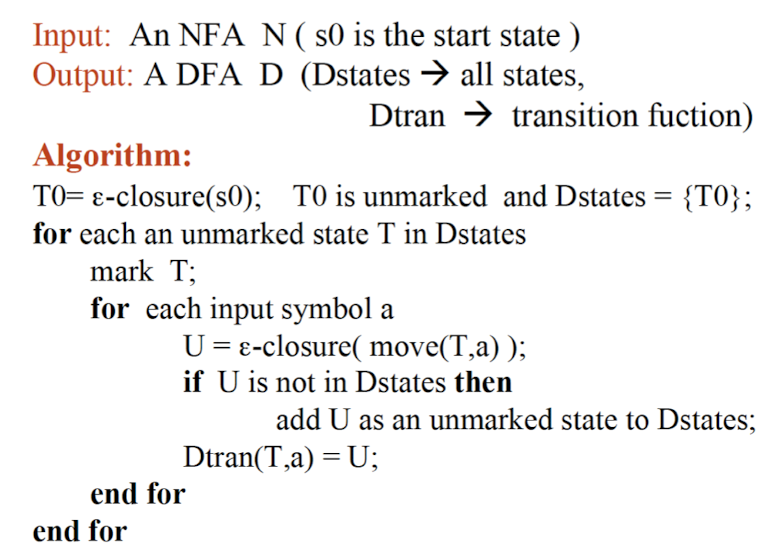 Input: An NFA N ( s0 is the start state )
Output: A DFA D (Dstates → all states,
Dtran → transition fuction)

Algorithm:
T0= ε-closure(s0); T0 is unmarked and Dstates = {T0};
for each an unmarked state T in Dstates
mark T;
for each input symbol a
U = ε-closure( move(T,a) );
if U is not in Dstates then
add U as an unmarked state to Dstates;
Dtran(T,a) = U;
end for
end for